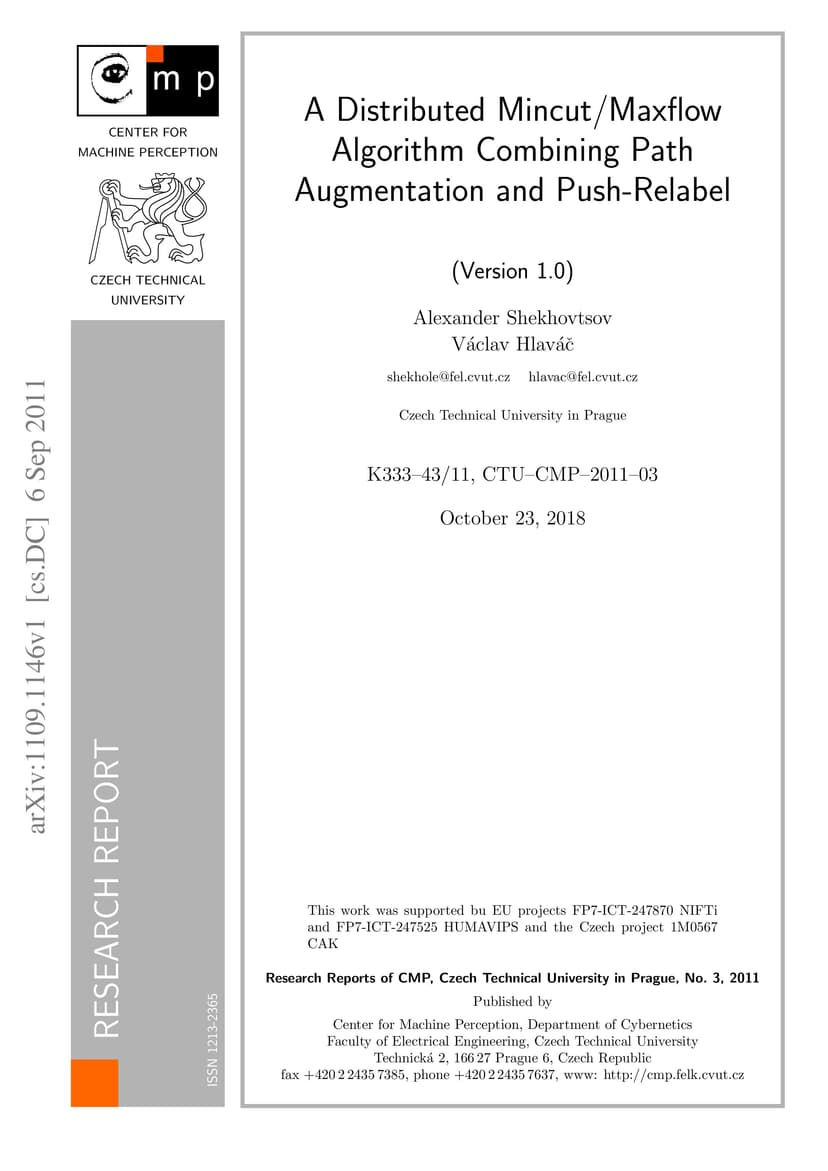 m p

CENTER FOR
MACHINE PERCEPTION

CZECH TECHNICAL
UNIVERSITY

RESEARCH REPORT

ISSN 1213-2365

A Distributed Mincut/Maxflow Algorithm Combining Path Augmentation and Push-Relabel

(Version 1.0)

Alexander Shekhovtsov
Václav Hlaváč

shekhole@fel.cvut.cz hlavac@fel.cvut.cz

Czech Technical University in Prague

K333–43/11, CTU–CMP–2011–03

October 23, 2018

This work was supported bu EU projects FP7-ICT-247870 NIFTi and FP7-ICT-247525 HUMAVIPS and the Czech project 1M0567 CAK

Research Reports of CMP, Czech Technical University in Prague, No. 3, 2011

Published by

Center for Machine Perception, Department of Cybernetics
Faculty of Electrical Engineering, Czech Technical University
Technická 2, 166 27 Prague 6, Czech Republic
fax +420 2 2435 7385, phone +420 2 2435 7637, www: http://cmp.felk.cvut.cz

arXiv:1109.1146v1 [cs.DC] 6 Sep 2011